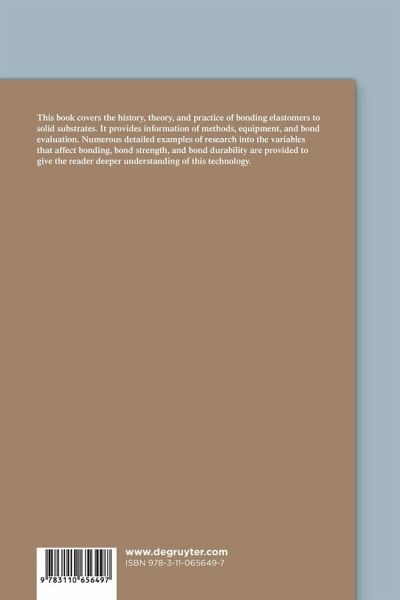 This book covers the history, theory, and practice of bonding elastomers to solid substrates. It provides information of methods, equipment, and bond evaluation. Numerous detailed examples of research into the variables that affect bonding, bond strength, and bond durability are provided to give the reader deeper understanding of this technology.

9 783110 656497

www.degruyter.com
ISBN 978-3-11-065649-7